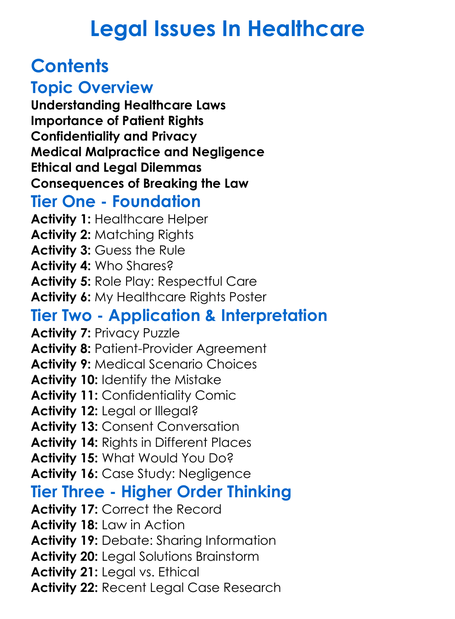 Legal Issues In Healthcare

Contents

Topic Overview

Understanding Healthcare Laws
Importance of Patient Rights
Confidentiality and Privacy
Medical Malpractice and Negligence
Ethical and Legal Dilemmas
Consequences of Breaking the Law

Tier One - Foundation

Activity 1: Healthcare Helper
Activity 2: Matching Rights
Activity 3: Guess the Rule
Activity 4: Who Shares?
Activity 5: Role Play: Respectful Care
Activity 6: My Healthcare Rights Poster

Tier Two - Application & Interpretation

Activity 7: Privacy Puzzle
Activity 8: Patient-Provider Agreement
Activity 9: Medical Scenario Choices
Activity 10: Identify the Mistake
Activity 11: Confidentiality Comic
Activity 12: Legal or Illegal?
Activity 13: Consent Conversation
Activity 14: Rights in Different Places
Activity 15: What Would You Do?
Activity 16: Case Study: Negligence

Tier Three - Higher Order Thinking

Activity 17: Correct the Record
Activity 18: Law in Action
Activity 19: Debate: Sharing Information
Activity 20: Legal Solutions Brainstorm
Activity 21: Legal vs. Ethical
Activity 22: Recent Legal Case Research